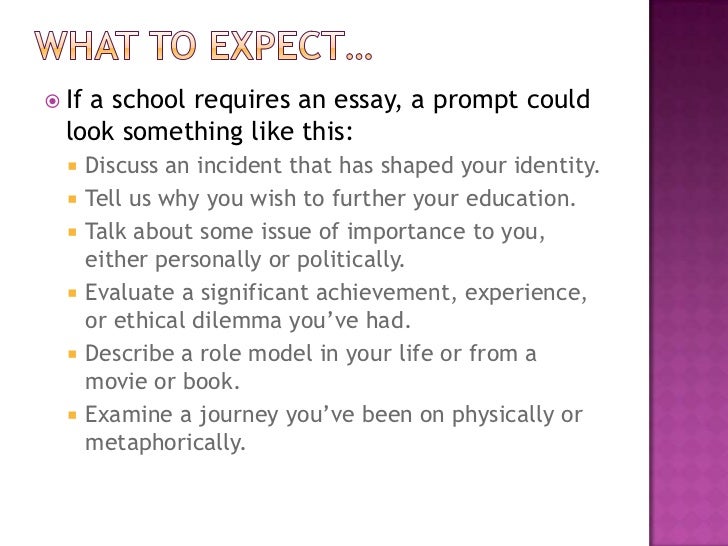 WHAT TO EXPECT…

• If a school requires an essay, a prompt could look something like this:

• Discuss an incident that has shaped your identity.
• Tell us why you wish to further your education.
• Talk about some issue of importance to you, either personally or politically.
• Evaluate a significant achievement, experience, or ethical dilemma you've had.
• Describe a role model in your life or from a movie or book.
• Examine a journey you've been on physically or metaphorically.